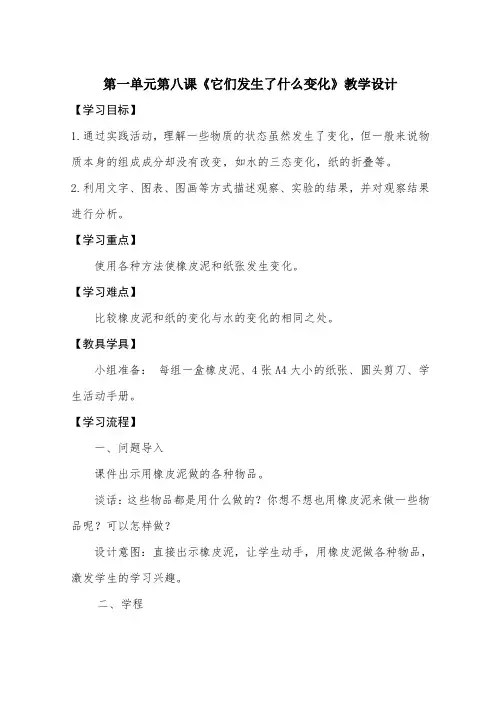 第一单元第八课《它们发生了什么变化》教学设计

【学习目标】

1.通过实践活动，理解一些物质的状态虽然发生了变化，但一般来说物质本身的组成成分却没有改变，如水的三态变化，纸的折叠等。

2.利用文字、图表、图画等方式描述观察、实验的结果，并对观察结果进行分析。

【学习重点】

使用各种方法使橡皮泥和纸张发生变化。

【学习难点】

比较橡皮泥和纸的变化与水的变化的相同之处。

【教具学具】

小组准备： 每组一盒橡皮泥、4张A4大小的纸张、圆头剪刀、学生活动手册。

【学习流程】

一、问题导入

课件出示用橡皮泥做的各种物品。

谈话：这些物品都是用什么做的？你想不想也用橡皮泥来做一些物品呢？可以怎样做？

设计意图：直接出示橡皮泥，让学生动手，用橡皮泥做各种物品，激发学生的学习兴趣。

二、学程